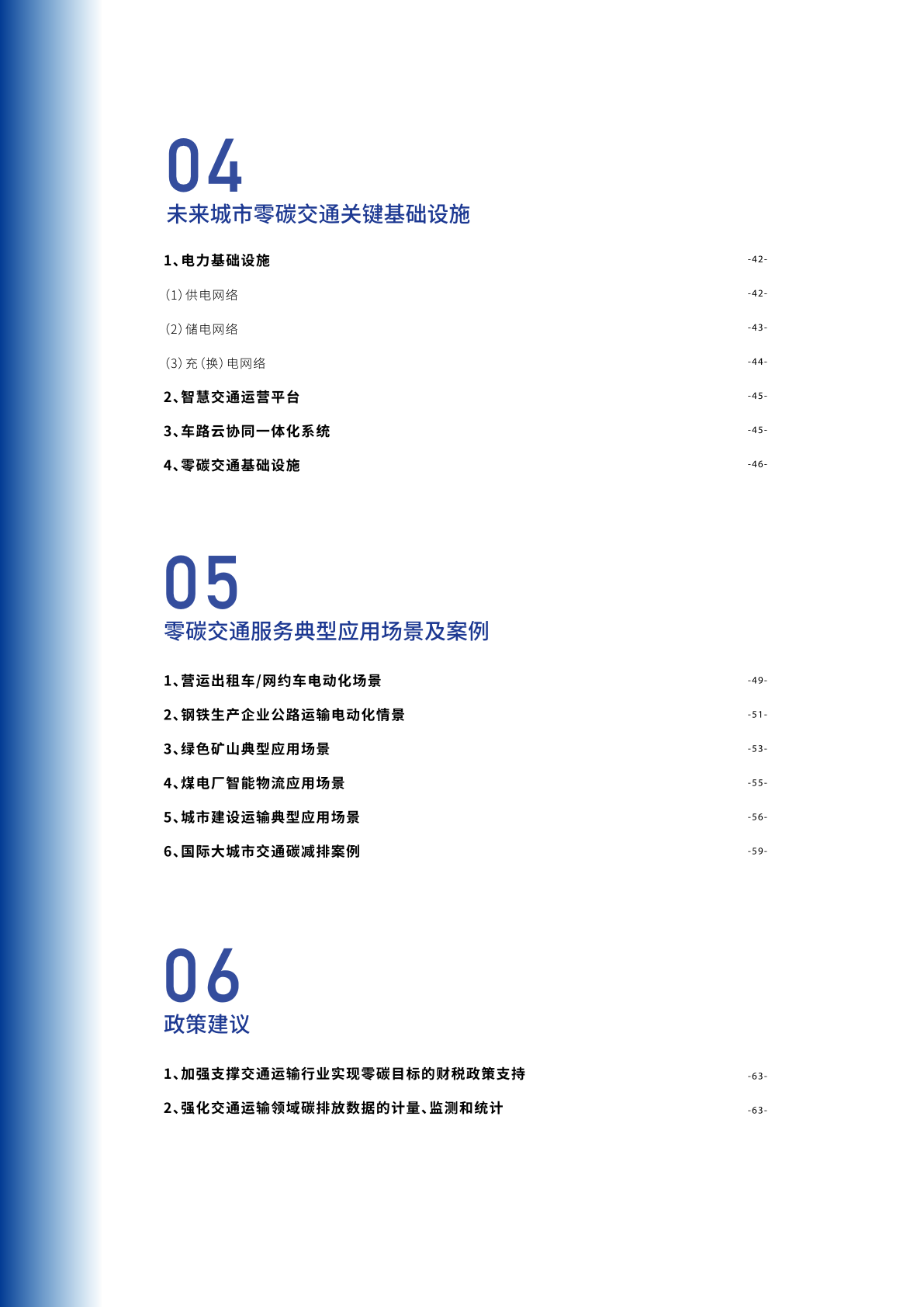 04
未来城市零碳交通关键基础设施

1、电力基础设施 -42-

(1)供电网络 -42-

(2)储电网络 -43-

(3)充(换)电网络 -44-

2、智慧交通运营平台 -45-

3、车路云协同一体化系统 -45-

4、零碳交通基础设施 -46-

05
零碳交通服务典型应用场景及案例

1、营运出租车/网约车电动化场景 -49-

2、钢铁生产企业公路运输电动化情景 -51-

3、绿色矿山典型应用场景 -53-

4、煤电厂智能物流应用场景 -55-

5、城市建设运输典型应用场景 -56-

6、国际大城市交通碳减排案例 -59-

06
政策建议

1、加强支撑交通运输行业实现零碳目标的财税政策支持 -63-

2、强化交通运输领域碳排放数据的计量、监测和统计 -63-